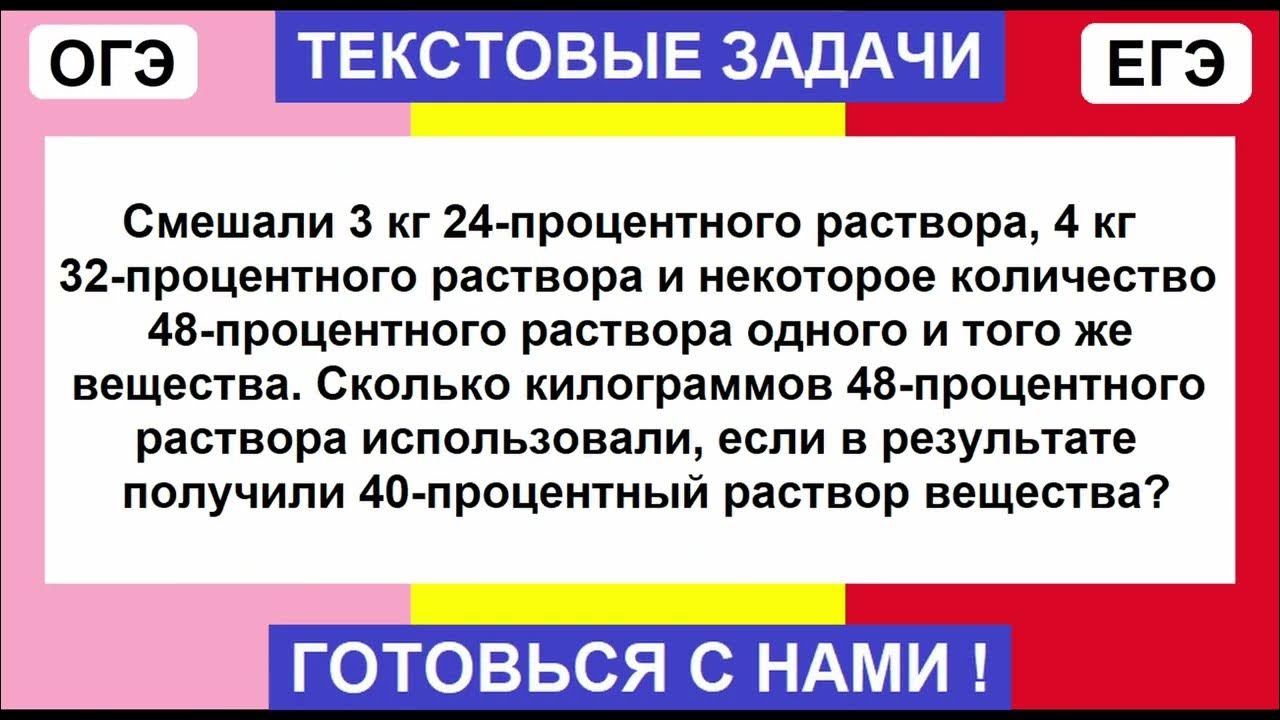 ОГЭ

ТЕКСТОВЫЕ ЗАДАЧИ

ЕГЭ

Смешали 3 кг 24-процентного раствора, 4 кг 32-процентного раствора и некоторое количество 48-процентного раствора одного и того же вещества. Сколько килограммов 48-процентного раствора использовали, если в результате получили 40-процентный раствор вещества?

ГОТОВЬСЯ С НАМИ !